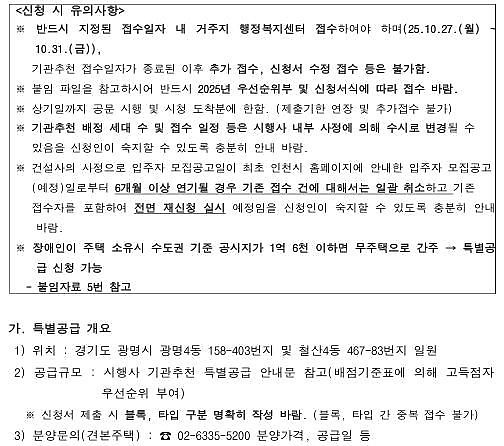 <신청 시 유의사항>
※ 반드시 지정된 접수일자 내 거주지 행정복지센터 접수하여야 하며(25.10.27.(월) ~ 10.31.(금)),
기관추천 접수일자가 종료된 이후 추가 접수, 신청서 수정 접수 등은 불가함.
※ 붙임 파일을 참고하시어 반드시 2025년 우선순위부 및 신청서식에 따라 접수 바람.
※ 상기일까지 공문 시행 및 시청 도착분에 한함. (제출기한 연장 및 추가접수 불가)
※ 기관추천 배정 세대 수 및 접수 일정 등은 시행사 내부 사정에 의해 수시로 변경될 수 있음을 신청인이 숙지할 수 있도록 충분히 안내 바람.
※ 건설사의 사정으로 입주자 모집공고일이 최초 인천시 홈페이지에 안내한 입주자 모집공고(예정)일로부터 6개월 이상 연기될 경우 기존 접수 건에 대해서는 일괄 취소하고 기존 접수자를 포함하여 전면 재신청 실시 예정임을 신청인이 숙지할 수 있도록 충분히 안내 바람.
※ 장애인이 주택 소유시 수도권 기준 공시지가 1억 6천 이하면 무주택으로 간주 → 특별공급 신청 가능
- 붙임자료 5번 참고

가. 특별공급 개요
1) 위치 : 경기도 광명시 광명4동 158-403번지 및 철산4동 467-83번지 일원
2) 공급규모 : 시행사 기관추천 특별공급 안내문 참고(배점기준표에 의해 고득점자 우선순위 부여)
※ 신청서 제출 시 블록, 타입 구분 명확히 작성 바람. (블록, 타입 간 중복 접수 불가)
3) 분양문의(견본주택) : ☎ 02-6335-5200 분양가격, 공급일 등